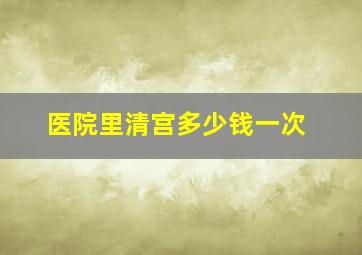 医院里清宫多少钱一次